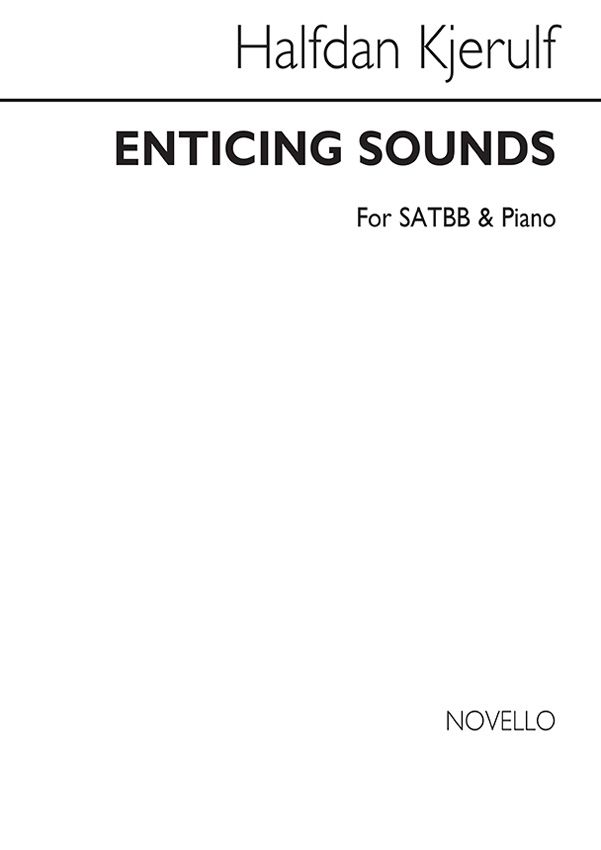 Halfdan Kjerulf

ENTICING SOUNDS

For SATBB & Piano

NOVELLO